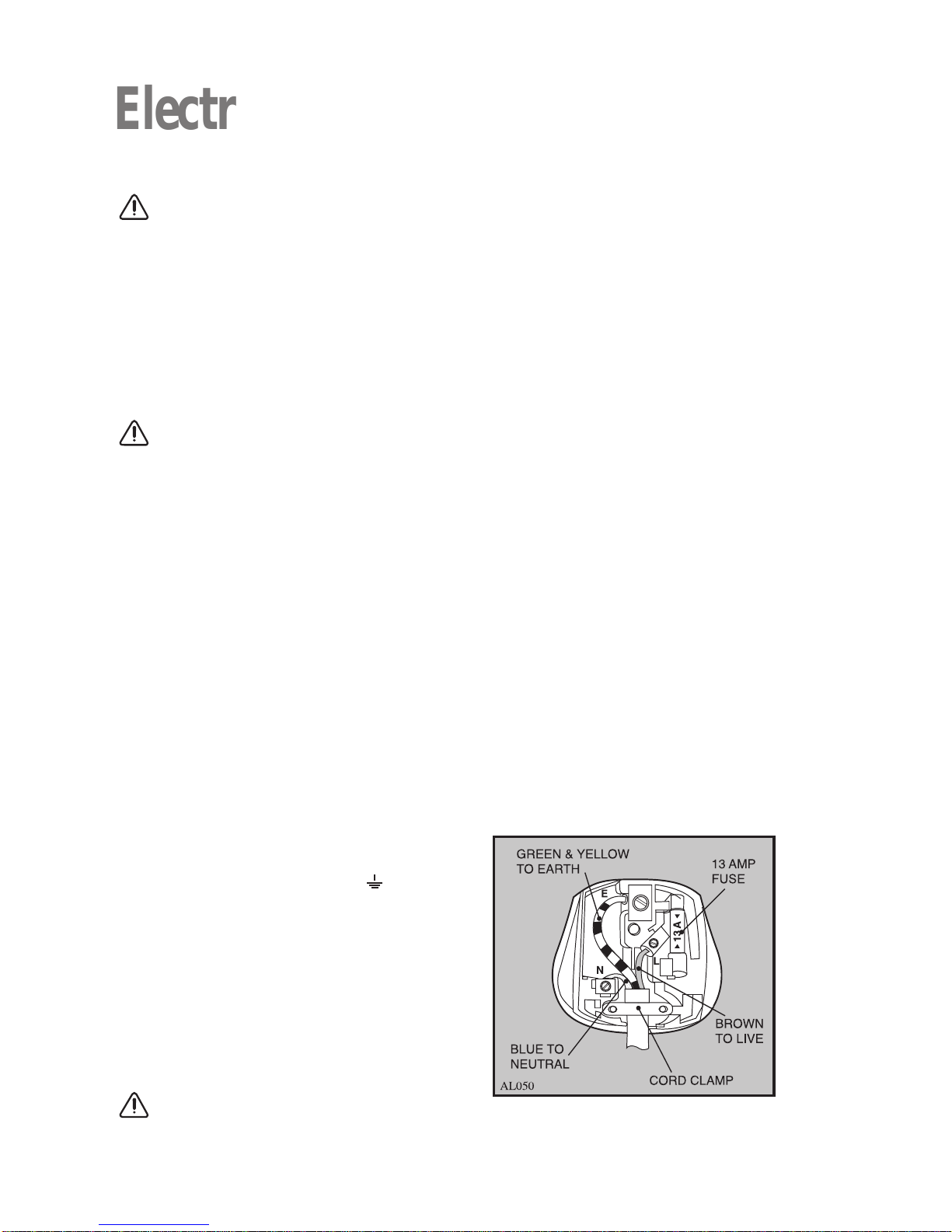 Electr

GREEN & YELLOW TO EARTH

13 AMP FUSE

E

13 A

N

L

BROWN TO LIVE

BLUE TO NEUTRAL

CORD CLAMP

AL050